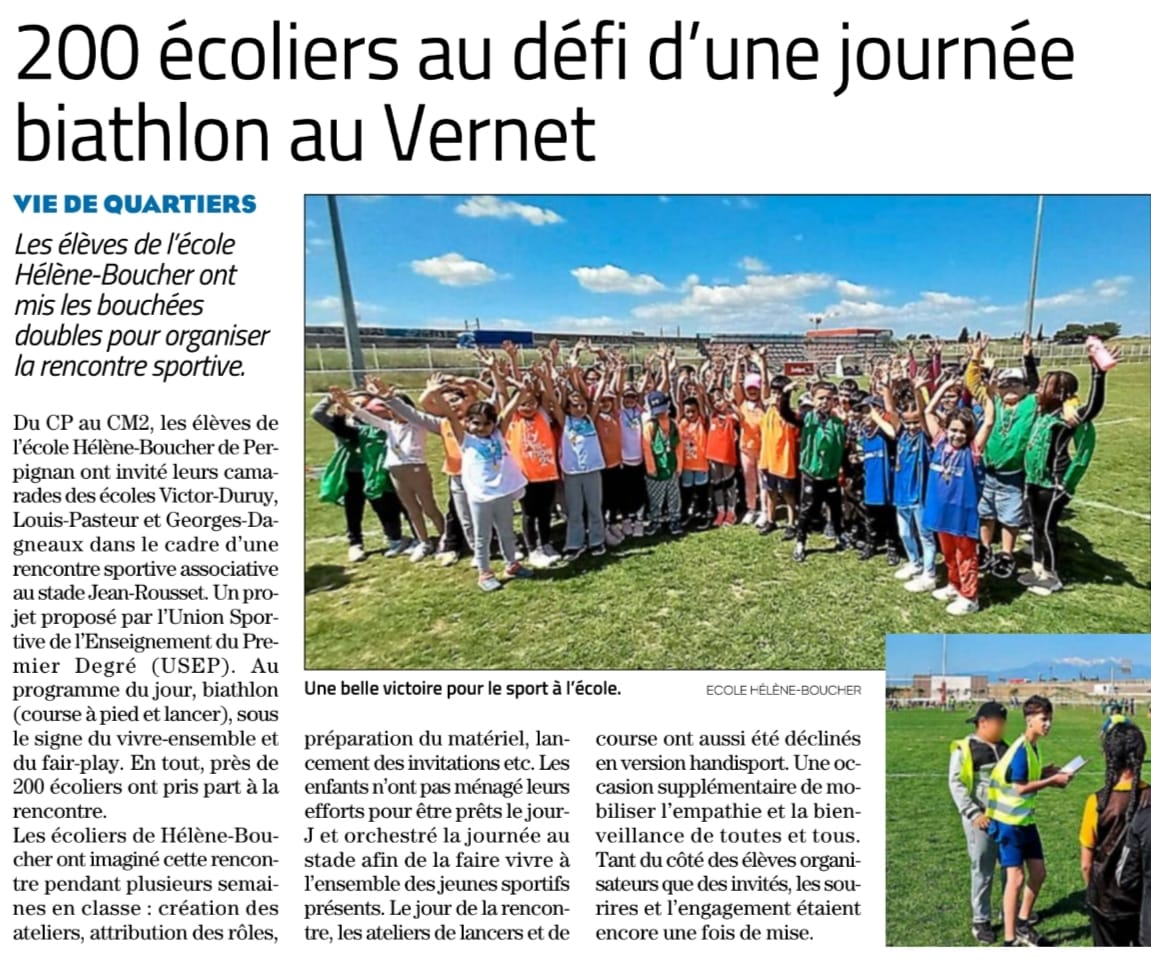 200 écoliers au défi d'une journée biathlon au Vernet

VIE DE QUARTIERS

Les élèves de l'école Hélène-Boucher ont mis les bouchées doubles pour organiser la rencontre sportive.

Du CP au CM2, les élèves de l'école Hélène-Boucher de Perpignan ont invité leurs camarades des écoles Victor-Duruy, Louis-Pasteur et Georges-Dagneaux dans le cadre d'une rencontre sportive associative au stade Jean-Rousset. Un projet proposé par l'Union Sportive de l'Enseignement du Premier Degré (USEP). Au programme du jour, biathlon (course à pied et lancer), sous le signe du vivre-ensemble et du fair-play. En tout, près de 200 écoliers ont pris part à la rencontre.
Les écoliers de Hélène-Boucher ont imaginé cette rencontre pendant plusieurs semaines en classe : création des ateliers, attribution des rôles, préparation du matériel, lancement des invitations etc. Les enfants n'ont pas ménagé leurs efforts pour être prêts le jour-J et orchestré la journée au stade afin de la faire vivre à l'ensemble des jeunes sportifs présents. Le jour de la rencontre, les ateliers de lancers et de course ont aussi été déclinés en version handisport. Une occasion supplémentaire de mobiliser l'empathie et la bienveillance de toutes et tous. Tant du côté des élèves organisateurs que des invités, les sourires et l'engagement étaient encore une fois de mise.

Une belle victoire pour le sport à l'école.
ECOLE HÉLÈNE-BOUCHER